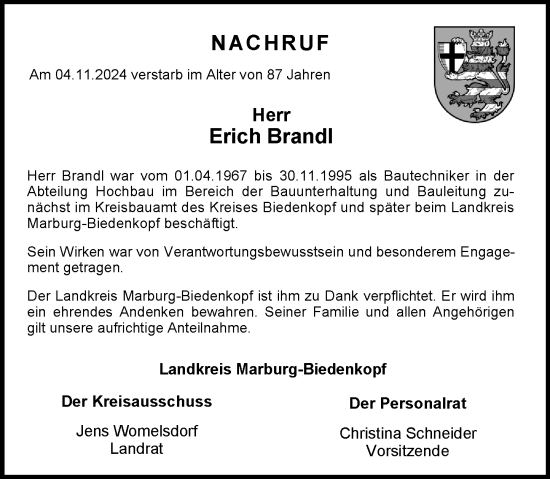 NACHRUF

Am 04.11.2024 verstarb im Alter von 87 Jahren

Herr
Erich Brandl

Herr Brandl war vom 01.04.1967 bis 30.11.1995 als Bautechniker in der Abteilung Hochbau im Bereich der Bauunterhaltung und Bauleitung zunächst im Kreisbauamt des Kreises Biedenkopf und später beim Landkreis Marburg-Biedenkopf beschäftigt.

Sein Wirken war von Verantwortungsbewusstsein und besonderem Engagement getragen.

Der Landkreis Marburg-Biedenkopf ist ihm zu Dank verpflichtet. Er wird ihm ein ehrendes Andenken bewahren. Seiner Familie und allen Angehörigen gilt unsere aufrichtige Anteilnahme.

Landkreis Marburg-Biedenkopf

Der Kreisausschuss

Jens Womelsdorf
Landrat

Der Personalrat

Christina Schneider
Vorsitzende